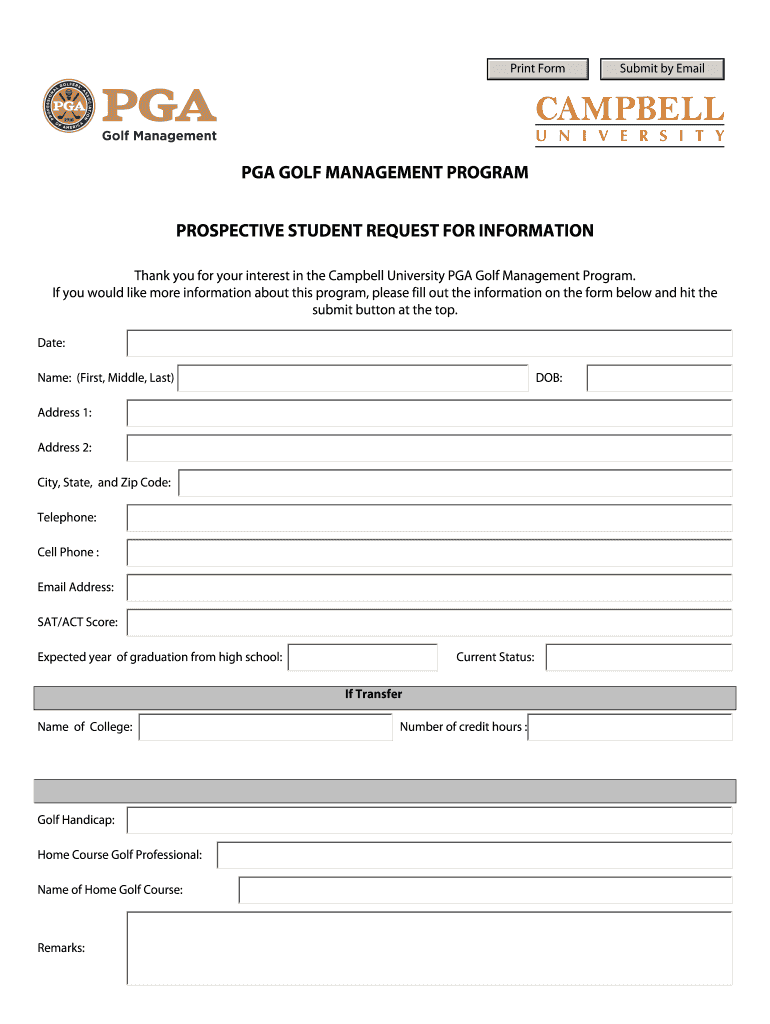 Print Form

Submit by Email

PGA

PGA
Golf Management

CAMPBELL
UNIVERSITY

PGA GOLF MANAGEMENT PROGRAM

PROSPECTIVE STUDENT REQUEST FOR INFORMATION

Thank you for your interest in the Campbell University PGA Golf Management Program. If you would like more information about this program, please fill out the information on the form below and hit the submit button at the top.

Date:

Name: (First, Middle, Last)

DOB:

Address 1:

Address 2:

City, State, and Zip Code:

Telephone:

Cell Phone :

Email Address:

SAT/ACT Score:

Expected year of graduation from high school:

Current Status:

If Transfer

Name of College:

Number of credit hours :

Golf Handicap:

Home Course Golf Professional:

Name of Home Golf Course:

Remarks: